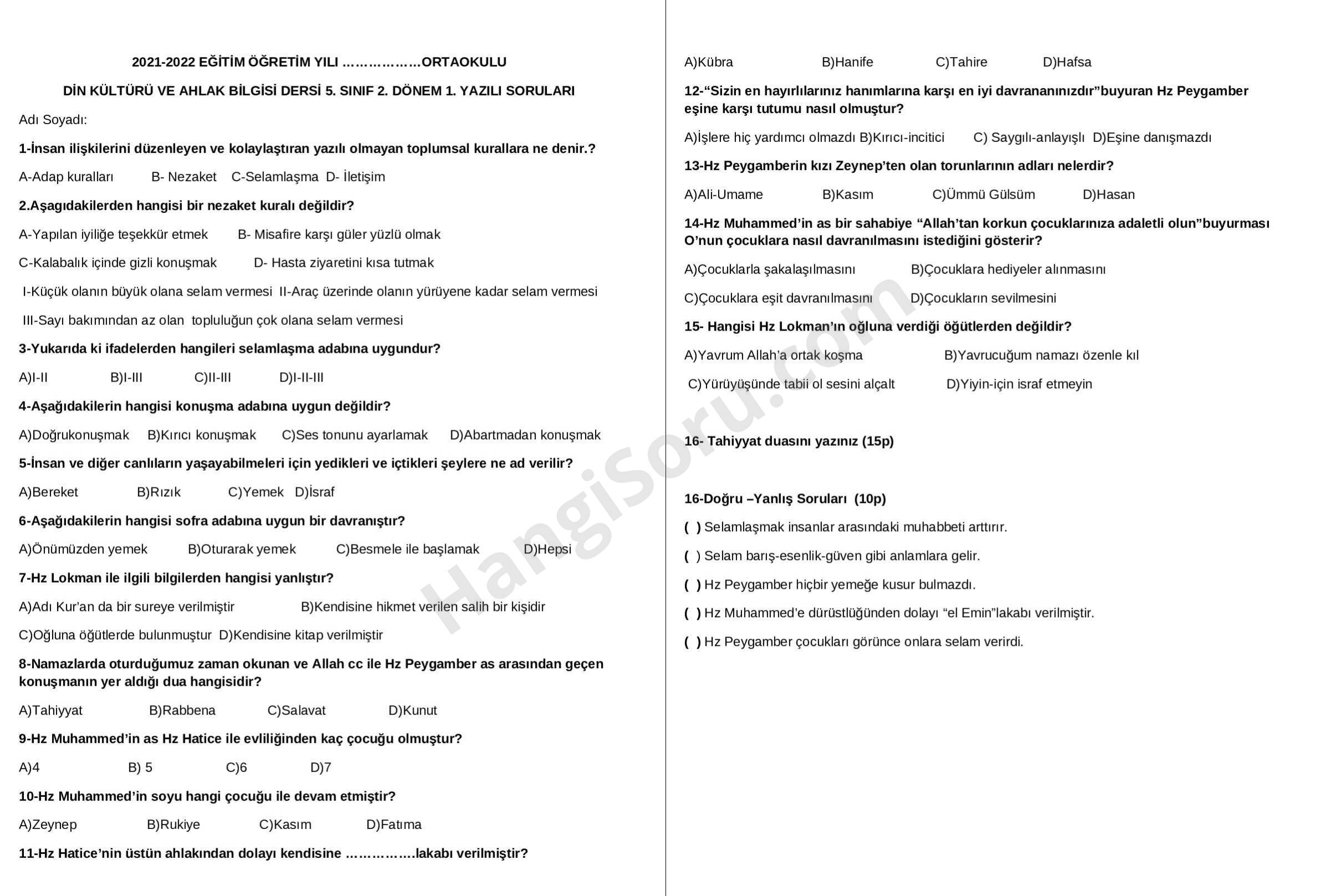 2021-2022 EĞİTİM ÖĞRETİM YILI ………………ORTAOKULU

DİN KÜLTÜRÜ VE AHLAK BİLGİSİ DERSİ 5. SINIF 2. DÖNEM 1. YAZILI SORULARI

Adı Soyadı:

1-İnsan ilişkilerini düzenleyen ve kolaylaştıran yazılı olmayan toplumsal kurallara ne denir.?

A-Adap kuralları B- Nezaket C-Selamlaşma D- İletişim

2.Aşagıdakilerden hangisi bir nezaket kuralı değildir?

A-Yapılan iyiliğe teşekkür etmek B- Misafire karşı güler yüzlü olmak

C-Kalabalık içinde gizli konuşmak D- Hasta ziyaretini kısa tutmak

I-Küçük olanın büyük olana selam vermesi II-Araç üzerinde olanın yürüyene kadar selam vermesi

III-Sayı bakımından az olan topluluğun çok olana selam vermesi

3-Yukarıda ki ifadelerden hangileri selamlaşma adabına uygundur?

A)I-II B)I-III C)II-III D)I-II-III

4-Aşağıdakilerin hangisi konuşma adabına uygun değildir?

A)Doğrukonuşmak B)Kırıcı konuşmak C)Ses tonunu ayarlamak D)Abartmadan konuşmak

5-İnsan ve diğer canlıların yaşayabilmeleri için yedikleri ve içtikleri şeylere ne ad verilir?

A)Bereket B)Rızık C)Yemek D)İsraf

6-Aşağıdakilerin hangisi sofra adabına uygun bir davranıştır?

A)Önümüzden yemek B)Oturarak yemek C)Besmele ile başlamak D)Hepsi

7-Hz Lokman ile ilgili bilgilerden hangisi yanlıştır?

A)Adı Kur'an da bir sureye verilmiştir B)Kendisine hikmet verilen salih bir kişidir

C)Oğluna öğütlerde bulunmuştur D)Kendisine kitap verilmiştir

8-Namazlarda oturduğumuz zaman okunan ve Allah cc ile Hz Peygamber as arasından geçen konuşmanın yer aldığı dua hangisidir?

A)Tahiyyat B)Rabbena C)Salavat D)Kunut

9-Hz Muhammed'in as Hz Hatice ile evliliğinden kaç çocuğu olmuştur?

A)4 B) 5 C)6 D)7

10-Hz Muhammed'in soyu hangi çocuğu ile devam etmiştir?

A)Zeynep B)Rukiye C)Kasım D)Fatıma

11-Hz Hatice'nin üstün ahlakından dolayı kendisine …………….lakabı verilmiştir?

A)Kübra B)Hanife C)Tahire D)Hafsa

12-"Sizin en hayırlılarınız hanımlarına karşı en iyi davrananınızdır"buyuran Hz Peygamber eşine karşı tutumu nasıl olmuştur?

A)İşlere hiç yardımcı olmazdı B)Kırıcı-incitici C) Saygılı-anlayışlı D)Eşine danışmazdı

13-Hz Peygamberin kızı Zeynep'ten olan torunlarının adları nelerdir?

A)Ali-Umame B)Kasım C)Ümmü Gülsüm D)Hasan

14-Hz Muhammed'in as bir sahabiye "Allah'tan korkun çocuklarınıza adaletli olun"buyurması O'nun çocuklara nasıl davranılmasını istediğini gösterir?

A)Çocuklarla şakalaşılmasını B)Çocuklara hediyeler alınmasını

C)Çocuklara eşit davranılmasını D)Çocukların sevilmesini

15- Hangisi Hz Lokman'ın oğluna verdiği öğütlerden değildir?

A)Yavrum Allah'a ortak koşma B)Yavrucuğum namazı özenle kıl

C)Yürüyüşünde tabii ol sesini alçalt D)Yiyin-için israf etmeyin

16- Tahiyyat duasını yazınız (15p)

16-Doğru –Yanlış Soruları (10p)

( ) Selamlaşmak insanlar arasındaki muhabbeti arttırır.

( ) Selam barış-esenlik-güven gibi anlamlara gelir.

( ) Hz Peygamber hiçbir yemeğe kusur bulmazdı.

( ) Hz Muhammed'e dürüstlüğünden dolayı "el Emin"lakabı verilmiştir.

( ) Hz Peygamber çocukları görünce onlara selam verirdi.

HangiSoru.com